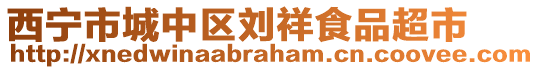 西宁市城中区刘祥食品超市
http://xnedwinaabraham.cn.coovee.com